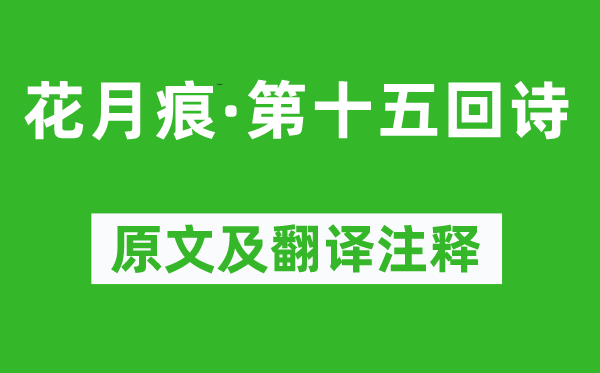 花月痕·第十五回诗

原文及翻译注释